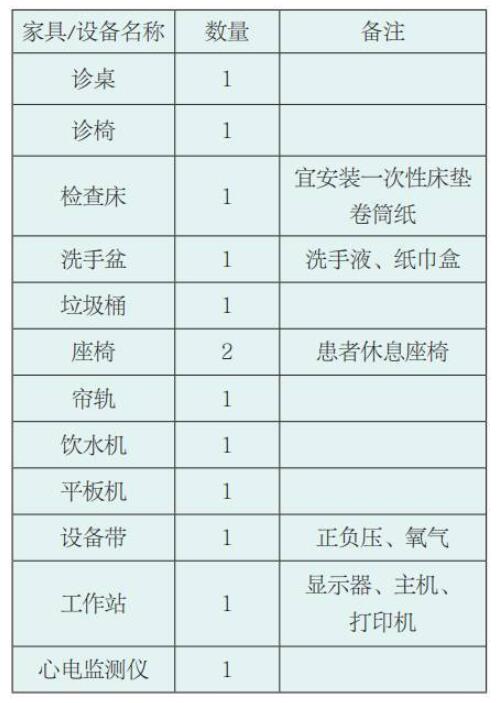 | 家具/设备名称 | 数量 | 备注 |
|---|---|---|
| 诊桌 | 1 | |
| 诊椅 | 1 | |
| 检查床 | 1 | 宜安装一次性床垫卷筒纸 |
| 洗手盆 | 1 | 洗手液、纸巾盒 |
| 垃圾桶 | 1 | |
| 座椅 | 2 | 患者休息座椅 |
| 帘轨 | 1 | |
| 饮水机 | 1 | |
| 平板机 | 1 | |
| 设备带 | 1 | 正负压、氧气 |
| 工作站 | 1 | 显示器、主机、打印机 |
| 心电监测仪 | 1 | |